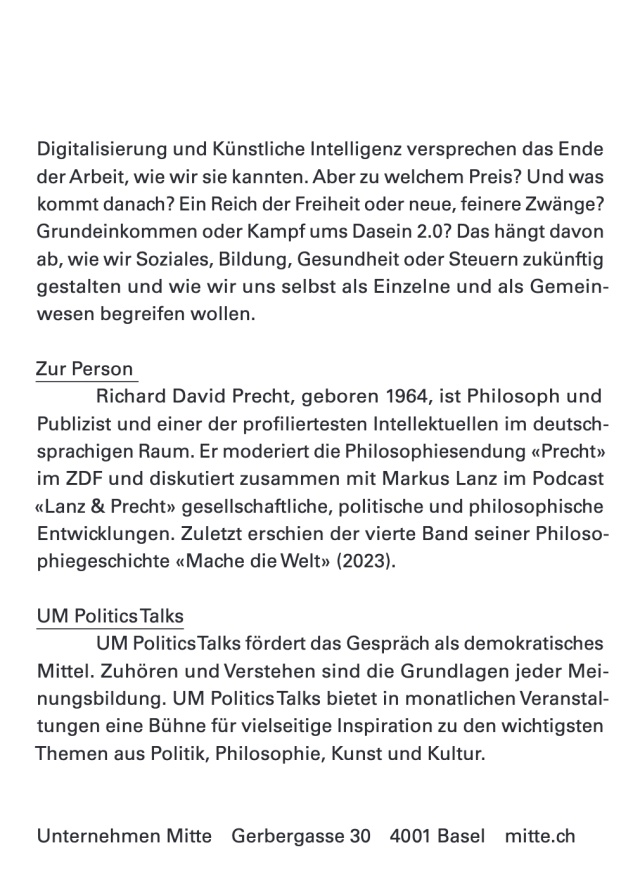 Digitalisierung und Künstliche Intelligenz versprechen das Ende der Arbeit, wie wir sie kannten. Aber zu welchem Preis? Und was kommt danach? Ein Reich der Freiheit oder neue, feinere Zwänge? Grundeinkommen oder Kampf ums Dasein 2.0? Das hängt davon ab, wie wir Soziales, Bildung, Gesundheit oder Steuern zukünftig gestalten und wie wir uns selbst als Einzelne und als Gemeinwesen begreifen wollen.

Zur Person

Richard David Precht, geboren 1964, ist Philosoph und Publizist und einer der profiliertesten Intellektuellen im deutschsprachigen Raum. Er moderiert die Philosophiesendung «Precht» im ZDF und diskutiert zusammen mit Markus Lanz im Podcast «Lanz & Precht» gesellschaftliche, politische und philosophische Entwicklungen. Zuletzt erschien der vierte Band seiner Philosophiegeschichte «Mache die Welt» (2023).

UM Politics Talks

UM Politics Talks fördert das Gespräch als demokratisches Mittel. Zuhören und Verstehen sind die Grundlagen jeder Meinungsbildung. UM Politics Talks bietet in monatlichen Veranstaltungen eine Bühne für vielseitige Inspiration zu den wichtigsten Themen aus Politik, Philosophie, Kunst und Kultur.

Unternehmen Mitte Gerbergasse 30 4001 Basel mitte.ch